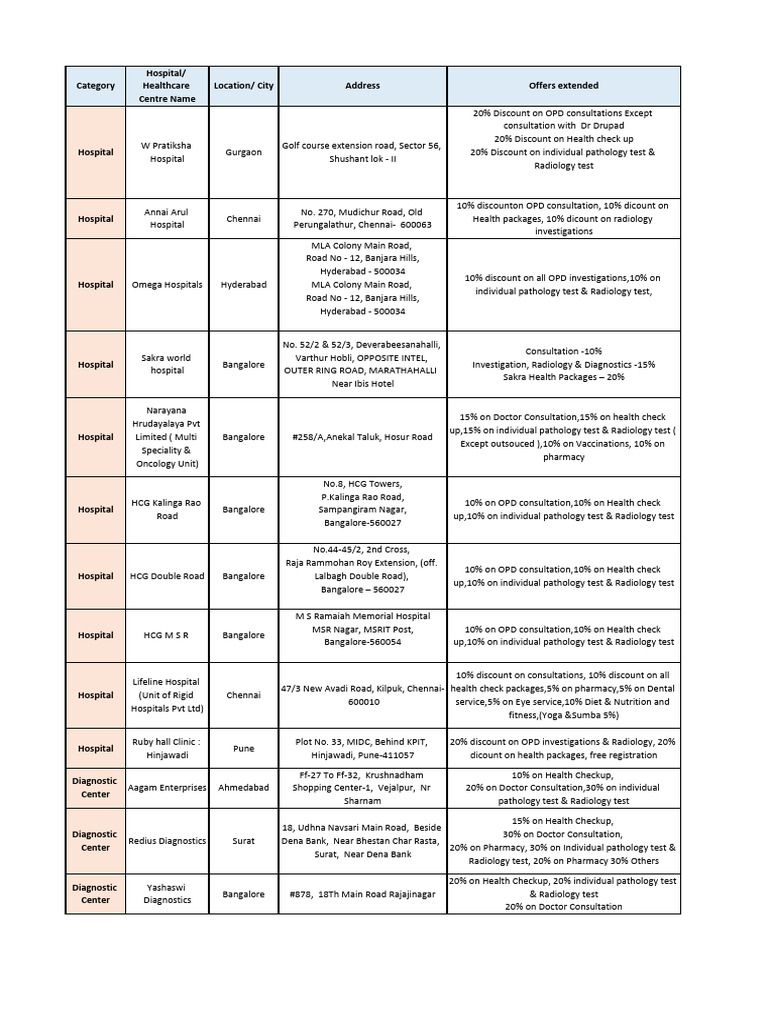 | Category | Hospital/ Healthcare Centre Name | Location/ City | Address | Offers extended |
|---|---|---|---|---|
| Hospital | W Pratiksha Hospital | Gurgaon | Golf course extension road, Sector 56, Shushant lok - II | 20% Discount on OPD consultations Except consultation with Dr Drupad 20% Discount on Health check up 20% Discount on individual pathology test & Radiology test |
| Hospital | Annai Arul Hospital | Chennai | No. 270, Mudichur Road, Old Perungalathur, Chennai- 600063 | 10% discounton OPD consultation, 10% dicount on Health packages, 10% dicount on radiology investigations |
| Hospital | Omega Hospitals | Hyderabad | MLA Colony Main Road, Road No - 12, Banjara Hills, Hyderabad - 500034 MLA Colony Main Road, Road No - 12, Banjara Hills, Hyderabad - 500034 | 10% discount on all OPD investigations,10% on individual pathology test & Radiology test, |
| Hospital | Sakra world hospital | Bangalore | No. 52/2 & 52/3, Deverabeesanahalli, Varthur Hobli, OPPOSITE INTEL, OUTER RING ROAD, MARATHAHALLI Near Ibis Hotel | Consultation -10% Investigation, Radiology & Diagnostics -15% Sakra Health Packages – 20% |
| Hospital | Narayana Hrudayalaya Pvt Limited ( Multi Speciality & Oncology Unit) | Bangalore | #258/A,Anekal Taluk, Hosur Road | 15% on Doctor Consultation,15% on health check up,15% on individual pathology test & Radiology test ( Except outsouced ),10% on Vaccinations, 10% on pharmacy |
| Hospital | HCG Kalinga Rao Road | Bangalore | No.8, HCG Towers, P.Kalinga Rao Road, Sampangiram Nagar, Bangalore-560027 | 10% on OPD consultation,10% on Health check up,10% on individual pathology test & Radiology test |
| Hospital | HCG Double Road | Bangalore | No.44-45/2, 2nd Cross, Raja Rammohan Roy Extension, (off. Lalbagh Double Road), Bangalore – 560027 | 10% on OPD consultation,10% on Health check up,10% on individual pathology test & Radiology test |
| Hospital | HCG M S R | Bangalore | M S Ramaiah Memorial Hospital MSR Nagar, MSRIT Post, Bangalore-560054 | 10% on OPD consultation,10% on Health check up,10% on individual pathology test & Radiology test |
| Hospital | Lifeline Hospital (Unit of Rigid Hospitals Pvt Ltd) | Chennai | 47/3 New Avadi Road, Kilpuk, Chennai-600010 | 10% discount on consultations, 10% discount on all health check packages,5% on pharmacy,5% on Dental service,5% on Eye service,10% Diet & Nutrition and fitness,(Yoga &Sumba 5%) |
| Hospital | Ruby hall Clinic : Hinjawadi | Pune | Plot No. 33, MIDC, Behind KPIT, Hinjawadi, Pune-411057 | 20% discount on OPD investigations & Radiology, 20% dicount on health packages, free registration |
| Diagnostic Center | Aagam Enterprises | Ahmedabad | Ff-27 To Ff-32, Krushnadham Shopping Center-1, Vejalpur, Nr Sharnam | 10% on Health Checkup, 20% on Doctor Consultation,30% on individual pathology test & Radiology test |
| Diagnostic Center | Redius Diagnostics | Surat | 18, Udhna Navsari Main Road, Beside Dena Bank, Near Bhestan Char Rasta, Surat, Near Dena Bank | 15% on Health Checkup, 30% on Doctor Consultation, 20% on Pharmacy, 30% on Individual pathology test & Radiology test, 20% on Pharmacy 30% Others |
| Diagnostic Center | Yashaswi Diagnostics | Bangalore | #878, 18Th Main Road Rajajinagar | 20% on Health Checkup, 20% individual pathology test & Radiology test 20% on Doctor Consultation |